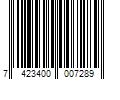 7 423400 007289